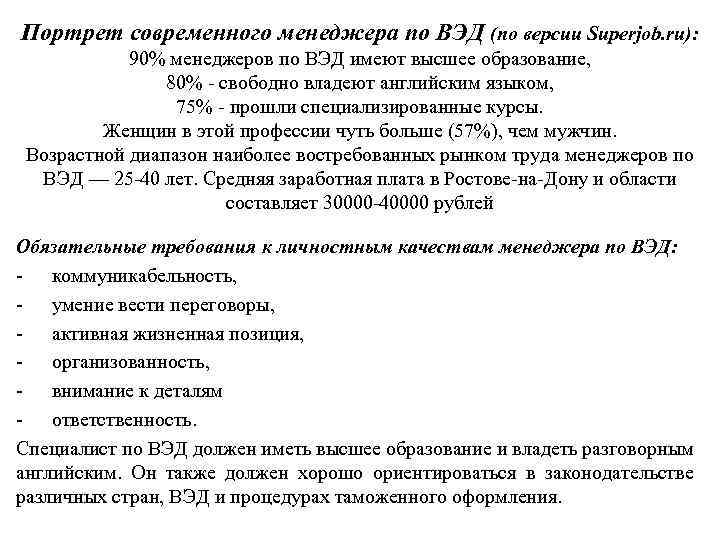 Портрет современного менеджера по ВЭД (по версии Superjob.ru):
90% менеджеров по ВЭД имеют высшее образование,
80% - свободно владеют английским языком,
75% - прошли специализированные курсы.
Женщин в этой профессии чуть больше (57%), чем мужчин.
Возрастной диапазон наиболее востребованных рынком труда менеджеров по ВЭД — 25-40 лет. Средняя заработная плата в Ростове-на-Дону и области составляет 30000-40000 рублей

Обязательные требования к личностным качествам менеджера по ВЭД:
- коммуникабельность,
- умение вести переговоры,
- активная жизненная позиция,
- организованность,
- внимание к деталям
- ответственность.
Специалист по ВЭД должен иметь высшее образование и владеть разговорным английским. Он также должен хорошо ориентироваться в законодательстве различных стран, ВЭД и процедурах таможенного оформления.